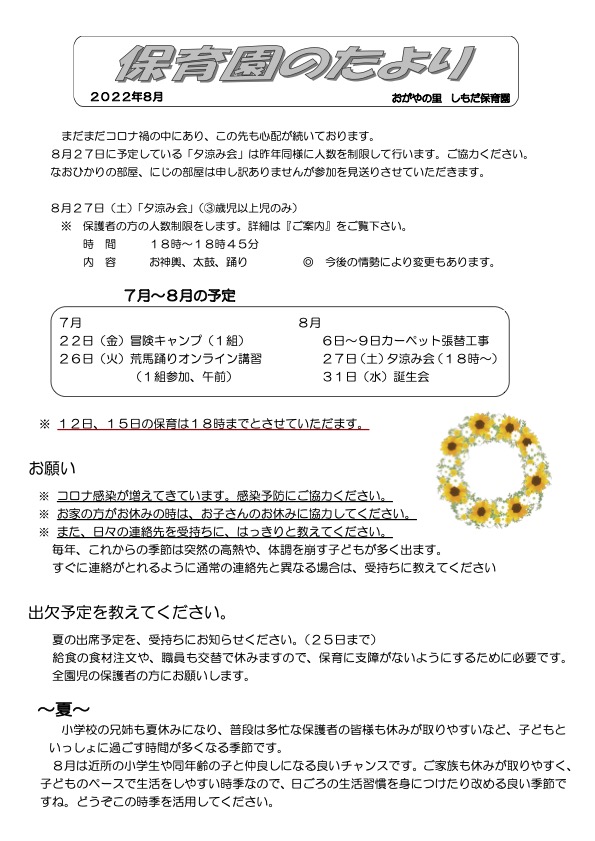 保育園のたより

2022年8月　おがやの里　しもだ保育園

まだまだコロナ禍の中にあり、この先も心配が続いております。
8月27日に予定している「夕涼み会」は昨年同様に人数を制限して行います。ご協力ください。
なおひかりの部屋、にじの部屋は申し訳ありませんが参加を見送りさせていただきます。

8月27日（土）「夕涼み会」（③歳児以上児のみ）
※ 保護者の方の人数制限をします。詳細は『ご案内』をご覧下さい。
時　間　　18時～18時45分
内　容　　お神輿、太鼓、踊り　　◎ 今後の情勢により変更もあります。

7月～8月の予定

7月
22日（金）冒険キャンプ（1組）
26日（火）荒馬踊りオンライン講習
（1組参加、午前）

8月
6日～9日カーペット張替工事
27日（土）夕涼み会（18時～）
31日（水）誕生会

※ 12日、15日の保育は18時までとさせていただます。

お願い
※ コロナ感染が増えてきています。感染予防にご協力ください。
※ お家の方がお休みの時は、お子さんのお休みに協力してください。
※ また、日々の連絡先を受持ちに、はっきりと教えてください。
毎年、これからの季節は突然の高熱や、体調を崩す子どもが多く出ます。
すぐに連絡がとれるように通常の連絡先と異なる場合は、受持ちに教えてください

出欠予定を教えてください。
夏の出席予定を、受持ちにお知らせください。（25日まで）
給食の食材注文や、職員も交替で休みますので、保育に支障がないようにするために必要です。
全園児の保護者の方にお願いします。

～夏～
小学校の兄姉も夏休みになり、普段は多忙な保護者の皆様も休みが取りやすいなど、子どもといっしょに過ごす時間が多くなる季節です。
8月は近所の小学生や同年齢の子と仲良しになる良いチャンスです。ご家族も休みが取りやすく、子どものペースで生活をしやすい時季なので、日ごろの生活習慣を身につけたり改める良い季節ですね。どうぞこの時季を活用してください。